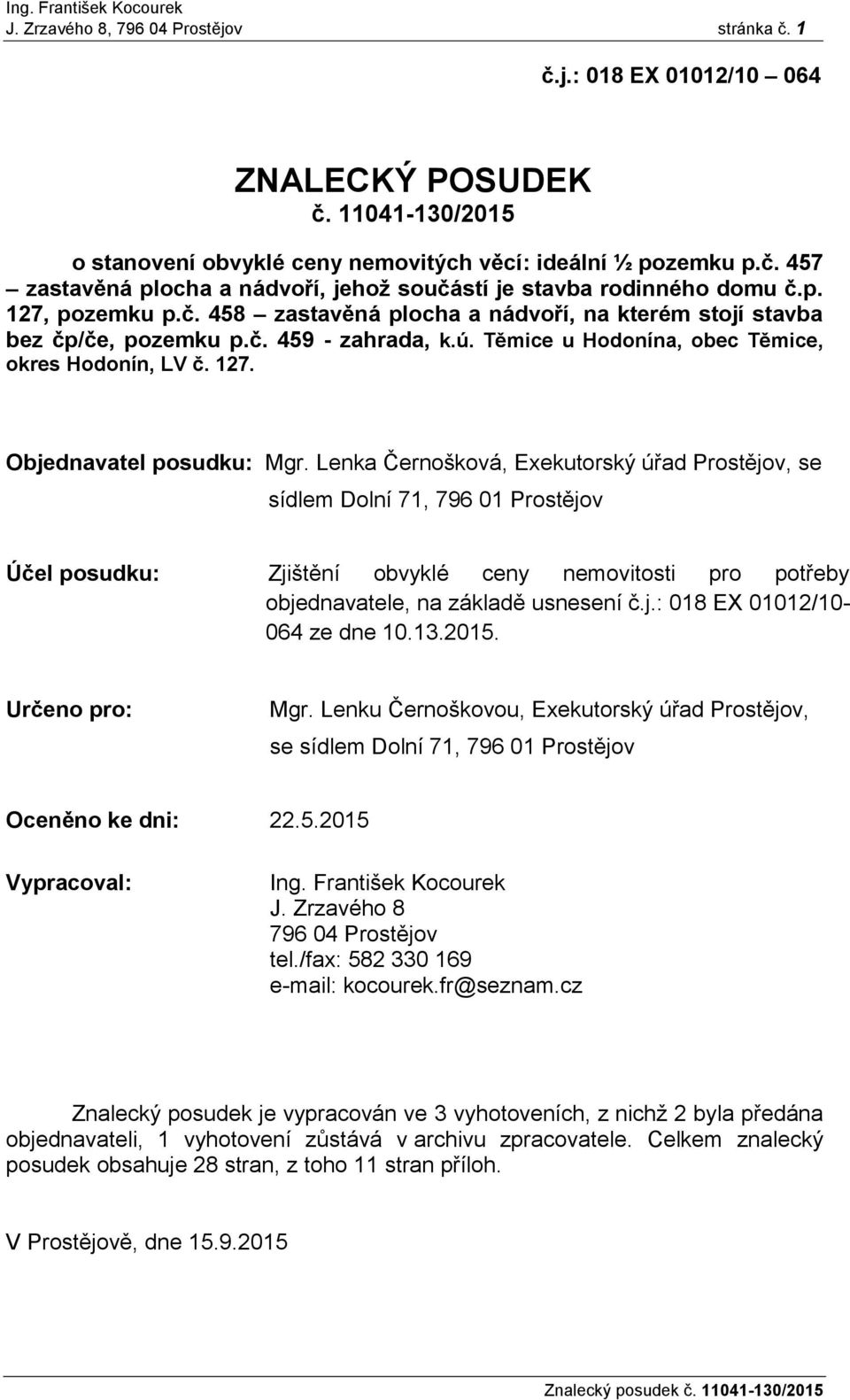 Ing. František Kocourek
J. Zrzavého 8, 796 04 Prostějov stránka č. 1

č.j.: 018 EX 01012/10 – 064

ZNALECKÝ POSUDEK
č. 11041-130/2015

o stanovení obvyklé ceny nemovitých věcí: ideální ½ pozemku p.č. 457 – zastavěná plocha a nádvoří, jehož součástí je stavba rodinného domu č.p. 127, pozemku p.č. 458 – zastavěná plocha a nádvoří, na kterém stojí stavba bez čp/če, pozemku p.č. 459 - zahrada, k.ú. Těmice u Hodonína, obec Těmice, okres Hodonín, LV č. 127.

Objednavatel posudku: Mgr. Lenka Černošková, Exekutorský úřad Prostějov, se sídlem Dolní 71, 796 01 Prostějov

Účel posudku: Zjištění obvyklé ceny nemovitosti pro potřeby objednavatele, na základě usnesení č.j.: 018 EX 01012/10-064 ze dne 10.13.2015.

Určeno pro: Mgr. Lenku Černoškovou, Exekutorský úřad Prostějov, se sídlem Dolní 71, 796 01 Prostějov

Oceněno ke dni: 22.5.2015

Vypracoval: Ing. František Kocourek
J. Zrzavého 8
796 04 Prostějov
tel./fax: 582 330 169
e-mail: kocourek.fr@seznam.cz

Znalecký posudek je vypracován ve 3 vyhotoveních, z nichž 2 byla předána objednavateli, 1 vyhotovení zůstává v archivu zpracovatele. Celkem znalecký posudek obsahuje 28 stran, z toho 11 stran příloh.

V Prostějově, dne 15.9.2015

Znalecký posudek č. 11041-130/2015